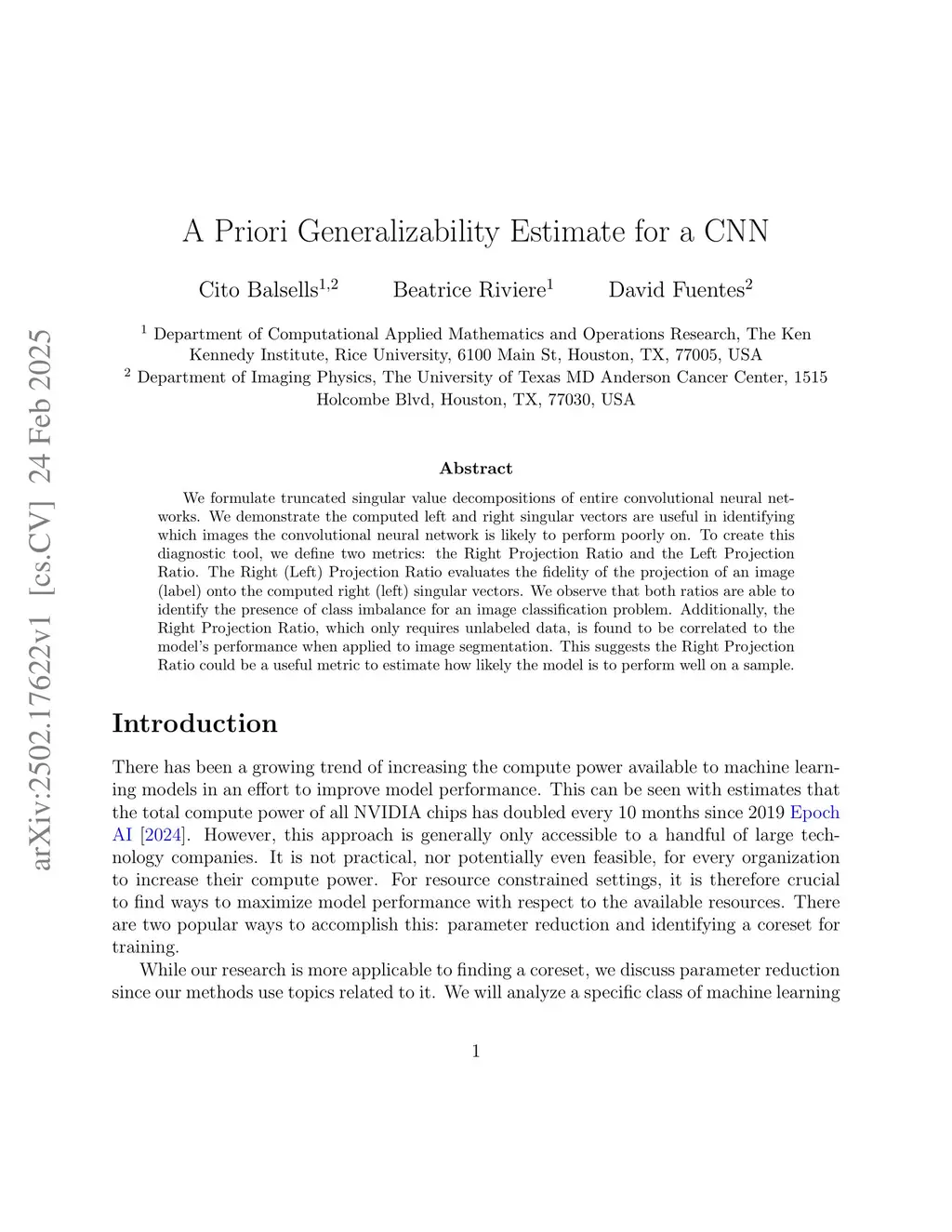 arXiv:2502.17622v1 [cs.CV] 24 Feb 2025

A Priori Generalizability Estimate for a CNN

Cito Balsells$^{1,2}$ Beatrice Riviere$^{1}$ David Fuentes$^{2}$

$^{1}$ Department of Computational Applied Mathematics and Operations Research, The Ken Kennedy Institute, Rice University, 6100 Main St, Houston, TX, 77005, USA
$^{2}$ Department of Imaging Physics, The University of Texas MD Anderson Cancer Center, 1515 Holcombe Blvd, Houston, TX, 77030, USA

Abstract

We formulate truncated singular value decompositions of entire convolutional neural networks. We demonstrate the computed left and right singular vectors are useful in identifying which images the convolutional neural network is likely to perform poorly on. To create this diagnostic tool, we define two metrics: the Right Projection Ratio and the Left Projection Ratio. The Right (Left) Projection Ratio evaluates the fidelity of the projection of an image (label) onto the computed right (left) singular vectors. We observe that both ratios are able to identify the presence of class imbalance for an image classification problem. Additionally, the Right Projection Ratio, which only requires unlabeled data, is found to be correlated to the model's performance when applied to image segmentation. This suggests the Right Projection Ratio could be a useful metric to estimate how likely the model is to perform well on a sample.

Introduction

There has been a growing trend of increasing the compute power available to machine learning models in an effort to improve model performance. This can be seen with estimates that the total compute power of all NVIDIA chips has doubled every 10 months since 2019 Epoch AI [2024]. However, this approach is generally only accessible to a handful of large technology companies. It is not practical, nor potentially even feasible, for every organization to increase their compute power. For resource constrained settings, it is therefore crucial to find ways to maximize model performance with respect to the available resources. There are two popular ways to accomplish this: parameter reduction and identifying a coreset for training.

While our research is more applicable to finding a coreset, we discuss parameter reduction since our methods use topics related to it. We will analyze a specific class of machine learning

1